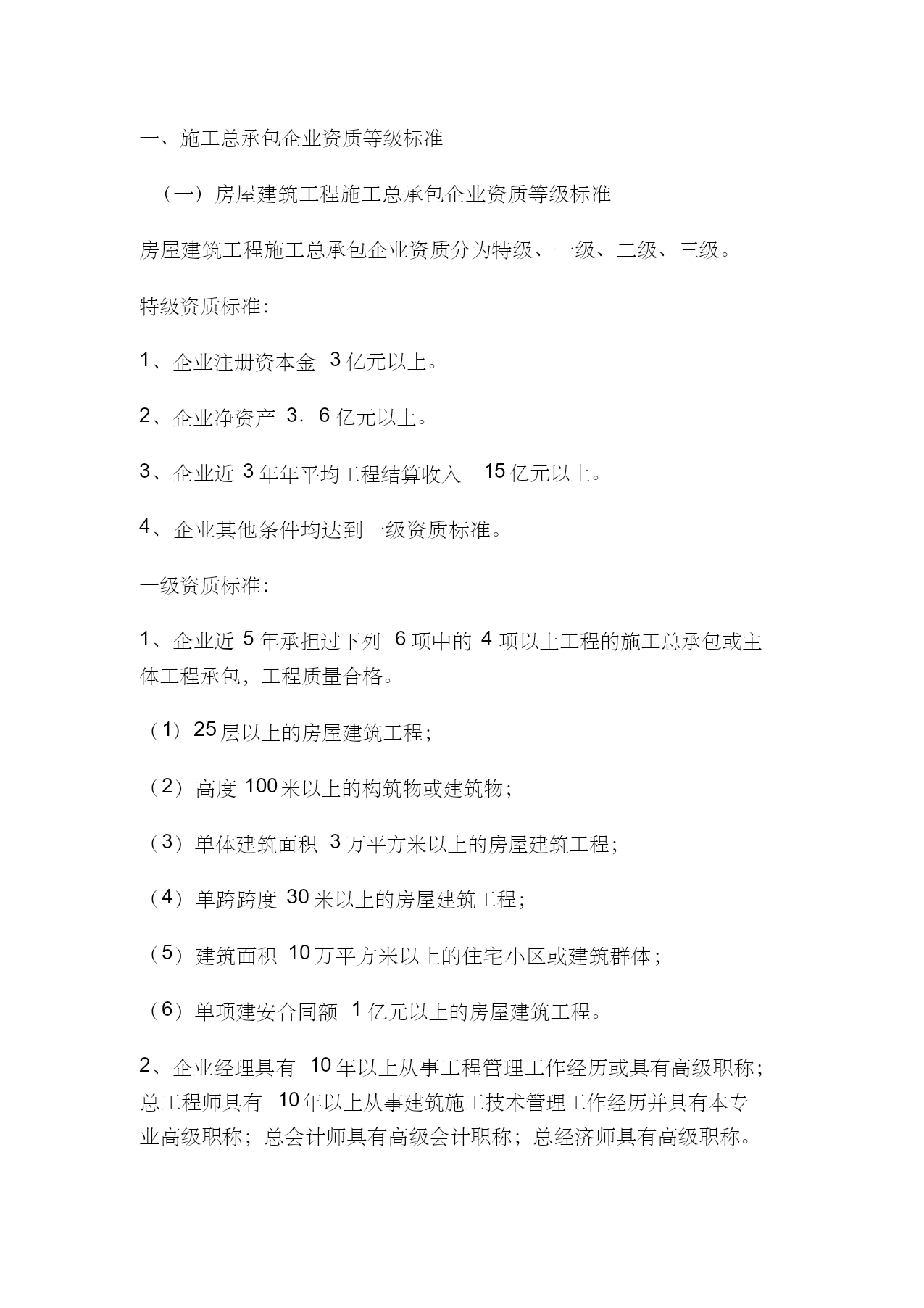 一、施工总承包企业资质等级标准

（一）房屋建筑工程施工总承包企业资质等级标准

房屋建筑工程施工总承包企业资质分为特级、一级、二级、三级。

特级资质标准：

1、企业注册资本金 3 亿元以上。

2、企业净资产 3．6 亿元以上。

3、企业近 3 年年平均工程结算收入 15 亿元以上。

4、企业其他条件均达到一级资质标准。

一级资质标准：

1、企业近 5 年承担过下列 6 项中的 4 项以上工程的施工总承包或主体工程承包，工程质量合格。

（1）25 层以上的房屋建筑工程；

（2）高度 100 米以上的构筑物或建筑物；

（3）单体建筑面积 3 万平方米以上的房屋建筑工程；

（4）单跨跨度 30 米以上的房屋建筑工程；

（5）建筑面积 10 万平方米以上的住宅小区或建筑群体；

（6）单项建安合同额 1 亿元以上的房屋建筑工程。

2、企业经理具有 10 年以上从事工程管理工作经历或具有高级职称；总工程师具有 10 年以上从事建筑施工技术管理工作经历并具有本专业高级职称；总会计师具有高级会计职称；总经济师具有高级职称。